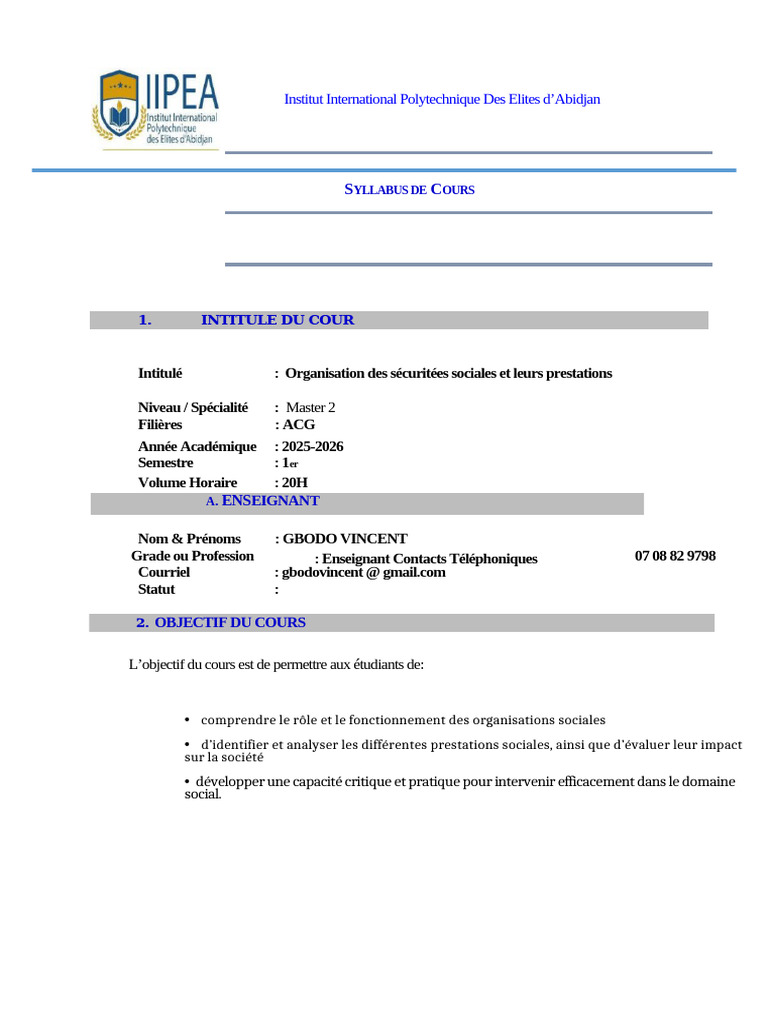 IIPEA
Institut International Polytechnique des Elites d'Abidjan

Institut International Polytechnique Des Elites d'Abidjan

SYLLABUS DE COURS

1. INTITULE DU COUR

Intitulé : Organisation des sécuritées sociales et leurs prestations

Niveau / Spécialité : Master 2
Filières : ACG
Année Académique : 2025-2026
Semestre : 1er
Volume Horaire : 20H

A. ENSEIGNANT

Nom & Prénoms : GBODO VINCENT
Grade ou Profession : Enseignant Contacts Téléphoniques 07 08 82 9798
Courriel : gbodovincent @ gmail.com
Statut :

2. OBJECTIF DU COURS

L'objectif du cours est de permettre aux étudiants de:

• comprendre le rôle et le fonctionnement des organisations sociales

• d'identifier et analyser les différentes prestations sociales, ainsi que d'évaluer leur impact sur la société

• développer une capacité critique et pratique pour intervenir efficacement dans le domaine social.